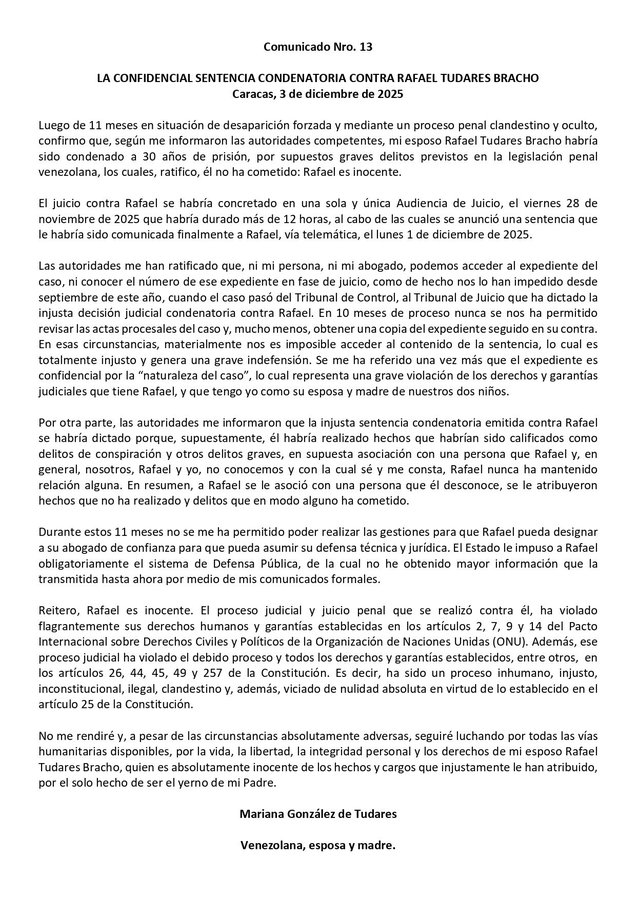 Comunicado Nro. 13

LA CONFIDENCIAL SENTENCIA CONDENATORIA CONTRA RAFAEL TUDARES BRACHO
Caracas, 3 de diciembre de 2025

Luego de 11 meses en situación de desaparición forzada y mediante un proceso penal clandestino y oculto, confirmo que, según me informaron las autoridades competentes, mi esposo Rafael Tudares Bracho habría sido condenado a 30 años de prisión, por supuestos graves delitos previstos en la legislación penal venezolana, los cuales, ratifico, él no ha cometido: Rafael es inocente.

El juicio contra Rafael se habría concretado en una sola y única Audiencia de Juicio, el viernes 28 de noviembre de 2025 que habría durado más de 12 horas, al cabo de las cuales se anunció una sentencia que le habría sido comunicada finalmente a Rafael, vía telemática, el lunes 1 de diciembre de 2025.

Las autoridades me han ratificado que, ni mi persona, ni mi abogado, podemos acceder al expediente del caso, ni conocer el número de ese expediente en fase de juicio, como de hecho nos lo han impedido desde septiembre de este año, cuando el caso pasó del Tribunal de Control, al Tribunal de Juicio que ha dictado la injusta decisión judicial condenatoria contra Rafael. En 10 meses de proceso nunca se nos ha permitido revisar las actas procesales del caso y, mucho menos, obtener una copia del expediente seguido en su contra. En esas circunstancias, materialmente nos es imposible acceder al contenido de la sentencia, lo cual es totalmente injusto y genera una grave indefensión. Se me ha referido una vez más que el expediente es confidencial por la "naturaleza del caso", lo cual representa una grave violación de los derechos y garantías judiciales que tiene Rafael, y que tengo yo como su esposa y madre de nuestros dos niños.

Por otra parte, las autoridades me informaron que la injusta sentencia condenatoria emitida contra Rafael se habría dictado porque, supuestamente, él habría realizado hechos que habrían sido calificados como delitos de conspiración y otros delitos graves, en supuesta asociación con una persona que Rafael y, en general, nosotros, Rafael y yo, no conocemos y con la cual sé y me consta, Rafael nunca ha mantenido relación alguna. En resumen, a Rafael se le asoció con una persona que él desconoce, se le atribuyeron hechos que no ha realizado y delitos que en modo alguno ha cometido.

Durante estos 11 meses no se me ha permitido poder realizar las gestiones para que Rafael pueda designar a su abogado de confianza para que pueda asumir su defensa técnica y jurídica. El Estado le impuso a Rafael obligatoriamente el sistema de Defensa Pública, de la cual no he obtenido mayor información que la transmitida hasta ahora por medio de mis comunicados formales.

Reitero, Rafael es inocente. El proceso judicial y juicio penal que se realizó contra él, ha violado flagrantemente sus derechos humanos y garantías establecidas en los artículos 2, 7, 9 y 14 del Pacto Internacional sobre Derechos Civiles y Políticos de la Organización de Naciones Unidas (ONU). Además, ese proceso judicial ha violado el debido proceso y todos los derechos y garantías establecidos, entre otros, en los artículos 26, 44, 45, 49 y 257 de la Constitución. Es decir, ha sido un proceso inhumano, injusto, inconstitucional, ilegal, clandestino y, además, viciado de nulidad absoluta en virtud de lo establecido en el artículo 25 de la Constitución.

No me rendiré y, a pesar de las circunstancias absolutamente adversas, seguiré luchando por todas las vías humanitarias disponibles, por la vida, la libertad, la integridad personal y los derechos de mi esposo Rafael Tudares Bracho, quien es absolutamente inocente de los hechos y cargos que injustamente le han atribuido, por el solo hecho de ser el yerno de mi Padre.

Mariana González de Tudares

Venezolana, esposa y madre.